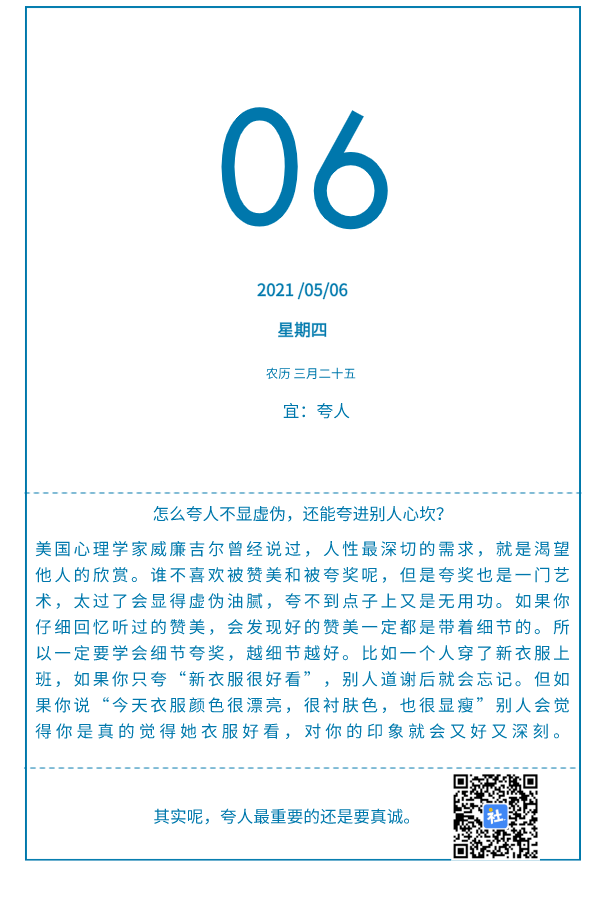 06

2021 /05/06

星期四

农历 三月二十五

宜：夸人

怎么夸人不显虚伪，还能夸进别人心坎?

美国心理学家威廉吉尔曾经说过，人性最深切的需求，就是渴望他人的欣赏。谁不喜欢被赞美和被夸奖呢，但是夸奖也是一门艺术，太过了会显得虚伪油腻，夸不到点子上又是无用功。如果你仔细回忆听过的赞美，会发现好的赞美一定都是带着细节的。所以一定要学会细节夸奖，越细节越好。比如一个人穿了新衣服上班，如果你只夸“新衣服很好看”，别人道谢后就会忘记。但如果你说“今天衣服颜色很漂亮，很衬肤色，也很显瘦”别人会觉得你是真的觉得她衣服好看，对你的印象就会又好又深刻。

其实呢，夸人最重要的还是要真诚。

社